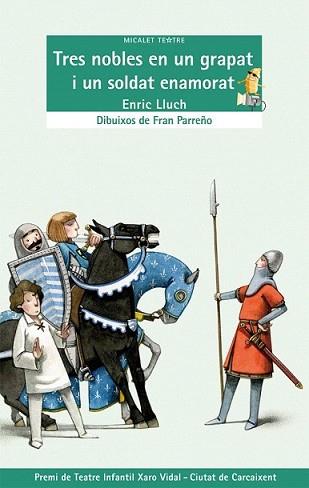 MICALET TEATRE

Tres nobles en un grapat i un soldat enamorat

Enric Lluch

Dibuixos de Fran Parreño

Premi de Teatre Infantil Xaro Vidal - Ciutat de Carcaixent